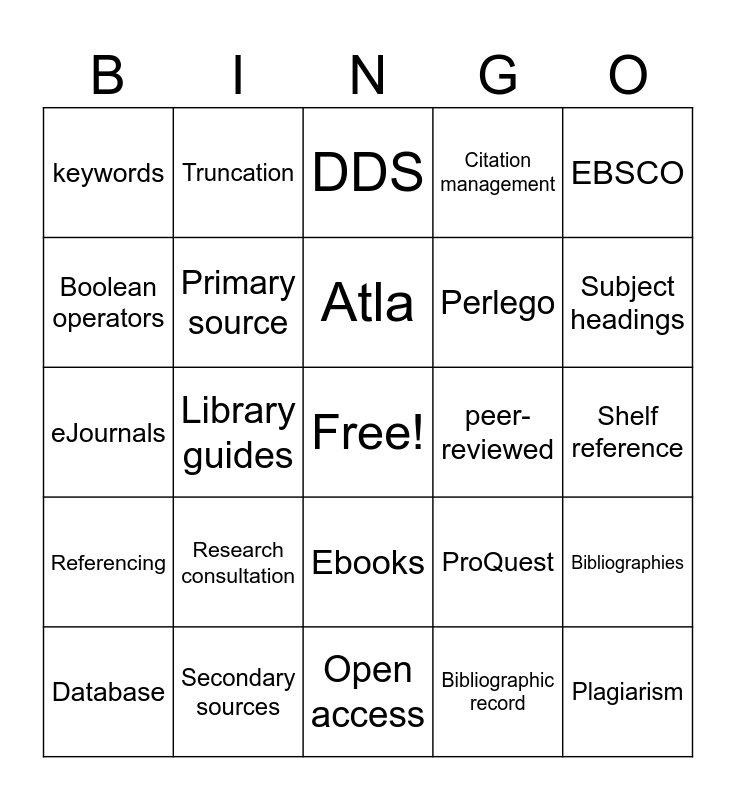 | B | I | N | G | O |
|---|---|---|---|---|
| keywords | Truncation | DDS | Citation management | EBSCO |
| Boolean operators | Primary source | Atla | Perlego | Subject headings |
| eJournals | Library guides | Free! | peer-reviewed | Shelf reference |
| Referencing | Research consultation | Ebooks | ProQuest | Bibliographies |
| Database | Secondary sources | Open access | Bibliographic record | Plagiarism |